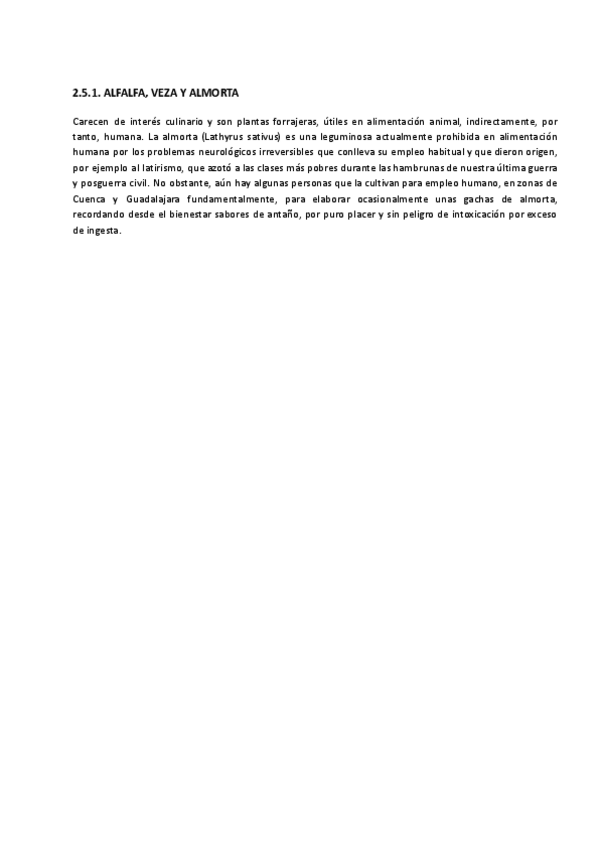 2.5.1. ALFALFA, VEZA Y ALMORTA

Carecen de interés culinario y son plantas forrajeras, útiles en alimentación animal, indirectamente, por tanto, humana. La almorta (Lathyrus sativus) es una leguminosa actualmente prohibida en alimentación humana por los problemas neurológicos irreversibles que conlleva su empleo habitual y que dieron origen, por ejemplo al latirismo, que azotó a las clases más pobres durante las hambrunas de nuestra última guerra y posguerra civil. No obstante, aún hay algunas personas que la cultivan para empleo humano, en zonas de Cuenca y Guadalajara fundamentalmente, para elaborar ocasionalmente unas gachas de almorta, recordando desde el bienestar sabores de antaño, por puro placer y sin peligro de intoxicación por exceso de ingesta.